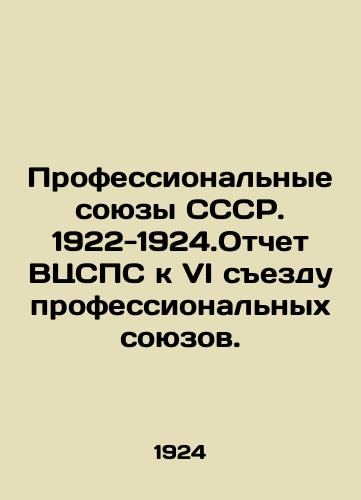 Профессиональные союзы СССР. 1922-1924.Отчет ВЦСПС к VI съезду профессиональных союзов.

1924